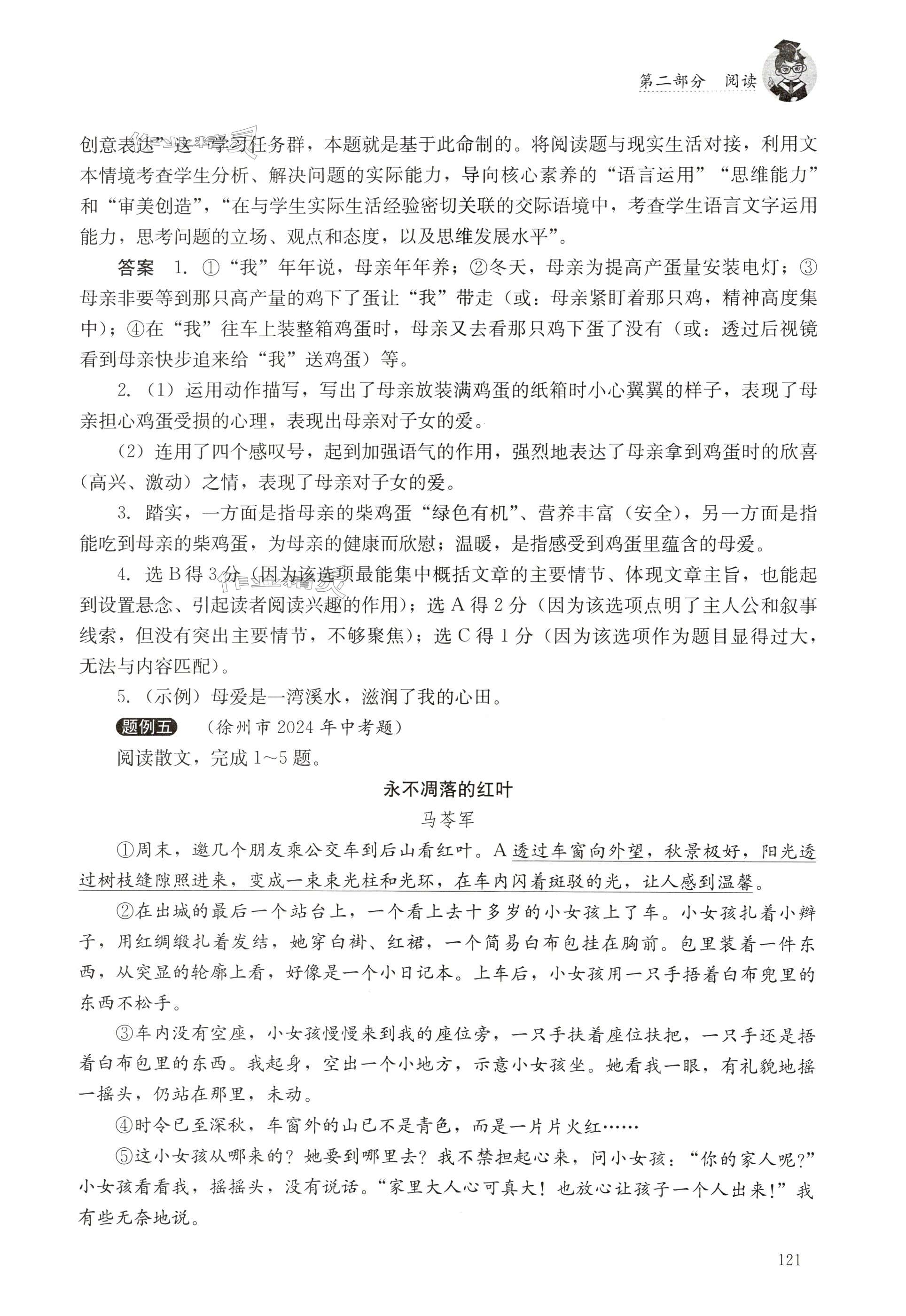 第二部分 阅读

创意表达”这一学习任务群，本题就是基于此命制的。将阅读题与现实生活对接，利用文本情境考查学生分析、解决问题的实际能力，导向核心素养的“语言运用”“思维能力”和“审美创造”，“在与学生实际生活经验密切关联的交际语境中，考查学生语言文字运用能力，思考问题的立场、观点和态度，以及思维发展水平”。

答案 1. ①“我”年年说，母亲年年养；②冬天，母亲为提高产蛋量安装电灯；③母亲非要等到那只高产量的鸡下了蛋让“我”带走（或：母亲紧盯着那只鸡，精神高度集中）；④在“我”往车上装整箱鸡蛋时，母亲又去看那只鸡下蛋了没有（或：透过后视镜看到母亲快步追来给“我”送鸡蛋）等。

2.（1）运用动作描写，写出了母亲放装满鸡蛋的纸箱时小心翼翼的样子，表现了母亲担心鸡蛋受损的心理，表现出母亲对子女的爱。

（2）连用了四个感叹号，起到加强语气的作用，强烈地表达了母亲拿到鸡蛋时的欣喜（高兴、激动）之情，表现了母亲对子女的爱。

3. 踏实，一方面是指母亲的柴鸡蛋“绿色有机”、营养丰富（安全），另一方面是指能吃到母亲的柴鸡蛋，为母亲的健康而欣慰；温暖，是指感受到鸡蛋里蕴含的母爱。

4. 选 B 得 3 分（因为该选项最能集中概括文章的主要情节、体现文章主旨，也能起到设置悬念、引起读者阅读兴趣的作用）；选 A 得 2 分（因为该选项点明了主人公和叙事线索，但没有突出主要情节，不够聚焦）；选 C 得 1 分（因为该选项作为题目显得过大，无法与内容匹配）。

5.（示例）母爱是一湾溪水，滋润了我的心田。

题例五 （徐州市 2024 年中考题）

阅读散文，完成 1~5 题。

永不凋落的红叶

马苓军

①周末，邀几个朋友乘公交车到后山看红叶。A 透过车窗向外望，秋景极好，阳光透过树枝缝隙照进来，变成一束束光柱和光环，在车内闪着斑驳的光，让人感到温馨。

②在出城的最后一个站台上，一个看上去十多岁的小女孩上了车。小女孩扎着小辫子，用红绸缎扎着发结，她穿白褂、红裙，一个简易白布包挂在胸前。包里装着一件东西，从突显的轮廓上看，好像是一个小日记本。上车后，小女孩用一只手捂着白布兜里的东西不松手。

③车内没有空座，小女孩慢慢来到我的座位旁，一只手扶着座位扶把，一只手还是捂着白布包里的东西。我起身，空出一个小地方，示意小女孩坐。她看我一眼，有礼貌地摇一摇头，仍站在那里，未动。

④时令已至深秋，车窗外的山已不是青色，而是一片片火红……

⑤这小女孩从哪来的？她要到哪里去？我不禁担起心来，问小女孩：“你的家人呢？”小女孩看看我，摇摇头，没有说话。“家里大人心可真大！也放心让孩子一个人出来！”我有些无奈地说。

121